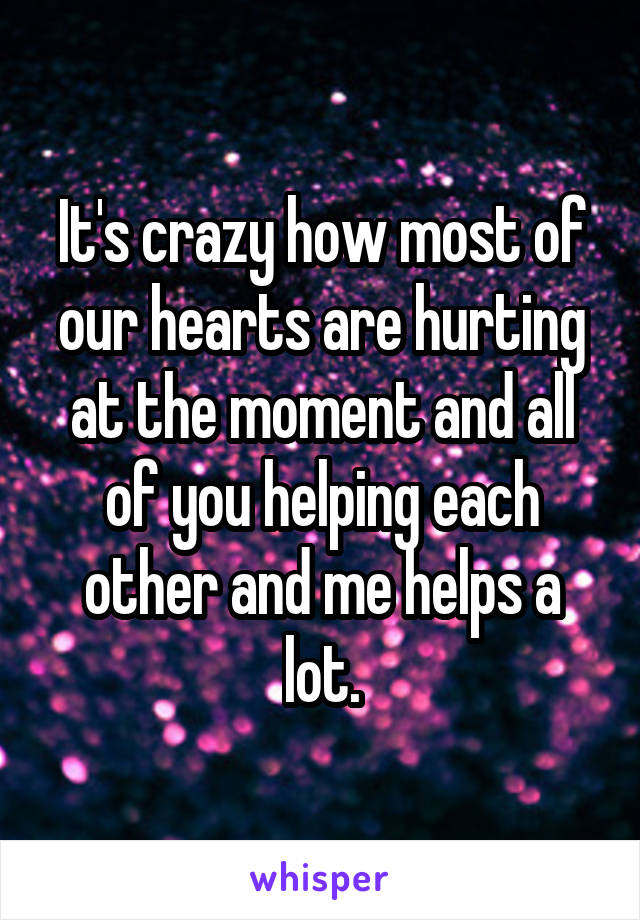 It's crazy how most of our hearts are hurting at the moment and all of you helping each other and me helps a lot.

whisper